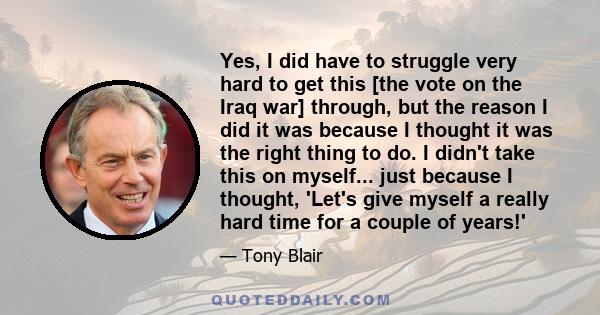 Yes, I did have to struggle very hard to get this [the vote on the Iraq war] through, but the reason I did it was because I thought it was the right thing to do. I didn't take this on myself... just because I thought, 'Let's give myself a really hard time for a couple of years!'

— Tony Blair

QUOTEDDAILY.COM